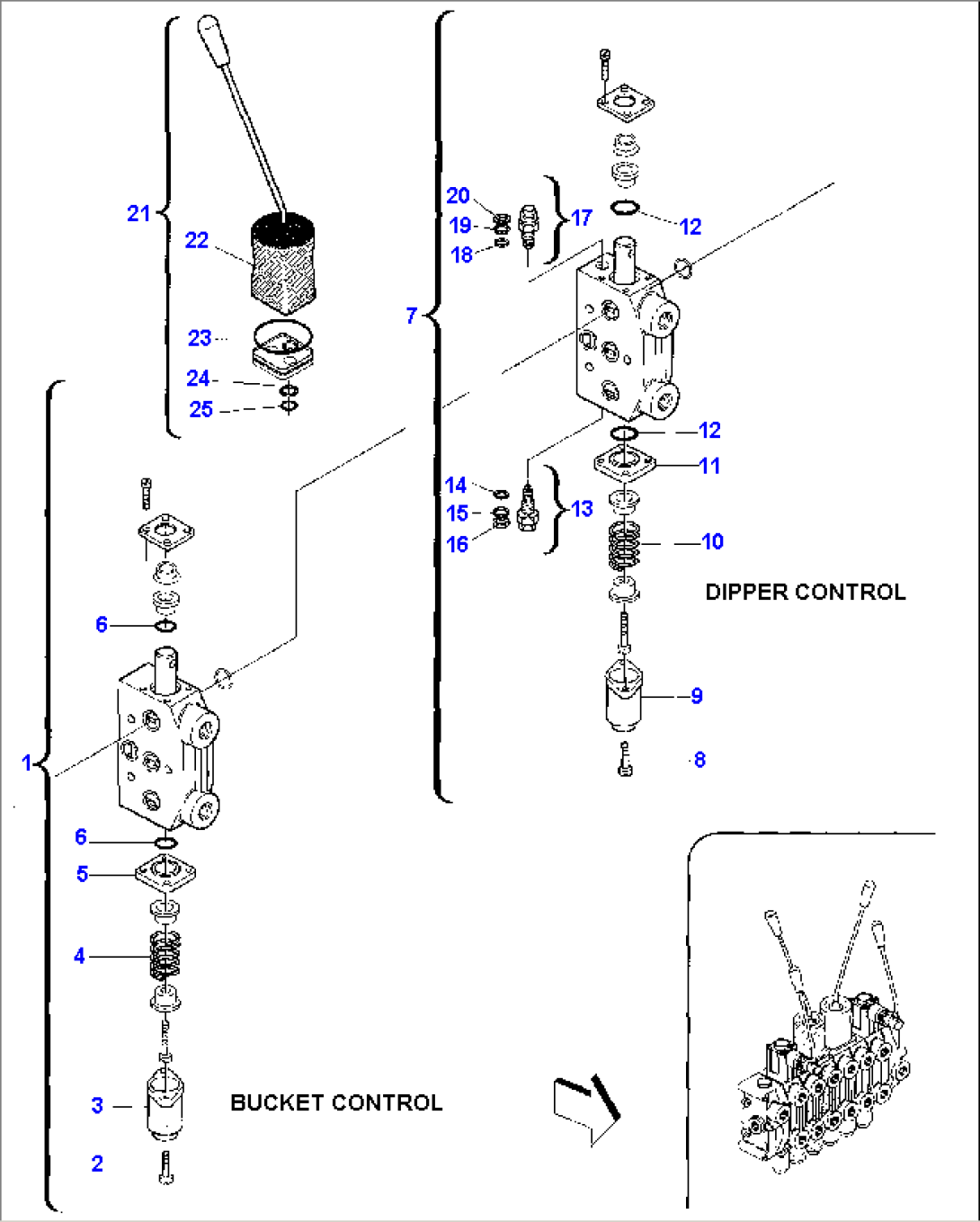 21
22
23
24
25
20
19
18
17
12
7
12
11
14
15
16
13
10
DIPPER CONTROL
9
8
6
1
6
5
4
3
2
BUCKET CONTROL